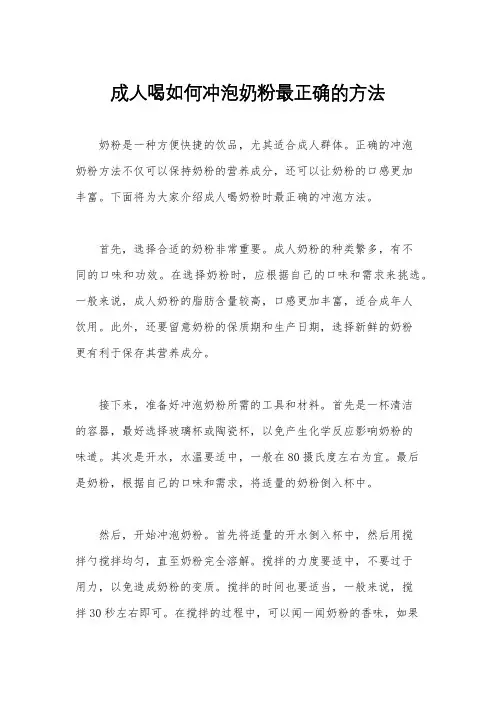 成人喝如何冲泡奶粉最正确的方法

奶粉是一种方便快捷的饮品，尤其适合成人群体。正确的冲泡奶粉方法不仅可以保持奶粉的营养成分，还可以让奶粉的口感更加丰富。下面将为大家介绍成人喝奶粉时最正确的冲泡方法。

首先，选择合适的奶粉非常重要。成人奶粉的种类繁多，有不同的口味和功效。在选择奶粉时，应根据自己的口味和需求来挑选。一般来说，成人奶粉的脂肪含量较高，口感更加丰富，适合成年人饮用。此外，还要留意奶粉的保质期和生产日期，选择新鲜的奶粉更有利于保存其营养成分。

接下来，准备好冲泡奶粉所需的工具和材料。首先是一杯清洁的容器，最好选择玻璃杯或陶瓷杯，以免产生化学反应影响奶粉的味道。其次是开水，水温要适中，一般在80摄氏度左右为宜。最后是奶粉，根据自己的口味和需求，将适量的奶粉倒入杯中。

然后，开始冲泡奶粉。首先将适量的开水倒入杯中，然后用搅拌勺搅拌均匀，直至奶粉完全溶解。搅拌的力度要适中，不要过于用力，以免造成奶粉的变质。搅拌的时间也要适当，一般来说，搅拌30秒左右即可。在搅拌的过程中，可以闻一闻奶粉的香味，如果